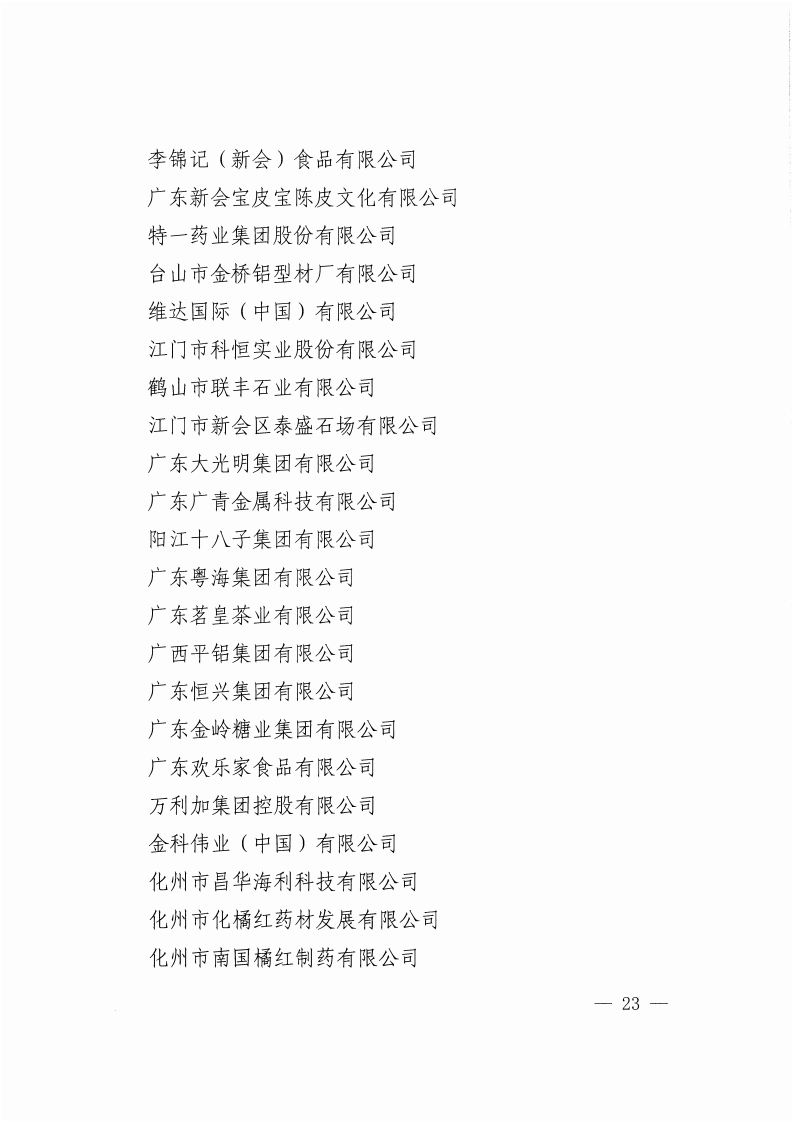 李锦记（新会）食品有限公司
广东新会宝皮宝陈皮文化有限公司
特一药业集团股份有限公司
台山市金桥铝型材厂有限公司
维达国际（中国）有限公司
江门市科恒实业股份有限公司
鹤山市联丰石业有限公司
江门市新会区泰盛石场有限公司
广东大光明集团有限公司
广东广青金属科技有限公司
阳江十八子集团有限公司
广东粤海集团有限公司
广东茗皇茶业有限公司
广西平铝集团有限公司
广东恒兴集团有限公司
广东金岭糖业集团有限公司
广东欢乐家食品有限公司
万利加集团控股有限公司
金科伟业（中国）有限公司
化州市昌华海利科技有限公司
化州市化橘红药材发展有限公司
化州市南国橘红制药有限公司

— 23 —